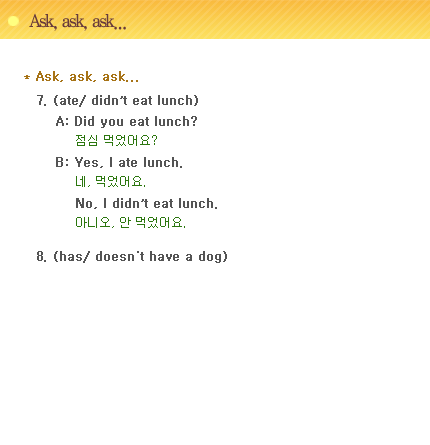 Ask, ask, ask...

* Ask, ask, ask...

7. (ate/ didn't eat lunch)

A: Did you eat lunch?
점심 먹었어요?

B: Yes, I ate lunch.
네, 먹었어요.

No, I didn't eat lunch.
아니오, 안 먹었어요.

8. (has/ doesn't have a dog)